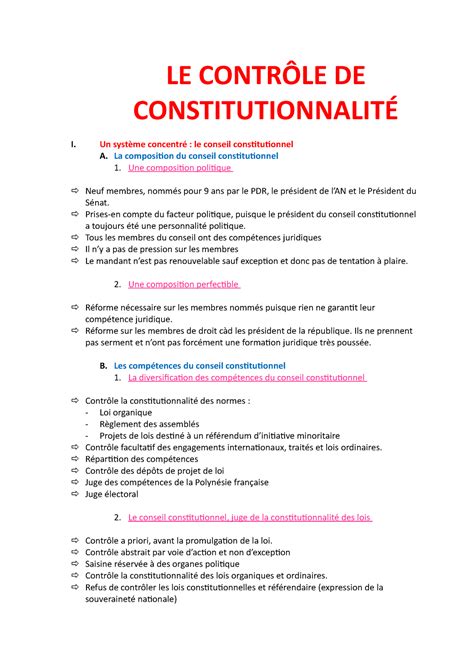 LE CONTRÔLE DE CONSTITUTIONNALITÉ

I. Un système concentré : le conseil constitutionnel

A. La composition du conseil constitutionnel

1. Une composition politique

⇨ Neuf membres, nommés pour 9 ans par le PDR, le président de l'AN et le Président du Sénat.
⇨ Prises-en compte du facteur politique, puisque le président du conseil constitutionnel a toujours été une personnalité politique.
⇨ Tous les membres du conseil ont des compétences juridiques
⇨ Il n'y a pas de pression sur les membres
⇨ Le mandant n'est pas renouvelable sauf exception et donc pas de tentation à plaire.

2. Une composition perfectible

⇨ Réforme nécessaire sur les membres nommés puisque rien ne garantit leur compétence juridique.
⇨ Réforme sur les membres de droit càd les président de la république. Ils ne prennent pas serment et n'ont pas forcément une formation juridique très poussée.

B. Les compétences du conseil constitutionnel

1. La diversification des compétences du conseil constitutionnel

⇨ Contrôle la constitutionnalité des normes :
- Loi organique
- Règlement des assemblés
- Projets de lois destiné à un référendum d'initiative minoritaire
⇨ Contrôle facultatif des engagements internationaux, traités et lois ordinaires.
⇨ Répartition des compétences
⇨ Contrôle des dépôts de projet de loi
⇨ Juge des compétences de la Polynésie française
⇨ Juge électoral

2. Le conseil constitutionnel, juge de la constitutionnalité des lois

⇨ Contrôle a priori, avant la promulgation de la loi.
⇨ Contrôle abstrait par voie d'action et non d'exception
⇨ Saisine réservée à des organes politique
⇨ Contrôle la constitutionnalité des lois organiques et ordinaires.
⇨ Refus de contrôler les lois constitutionnelles et référendaire (expression de la souveraineté nationale)